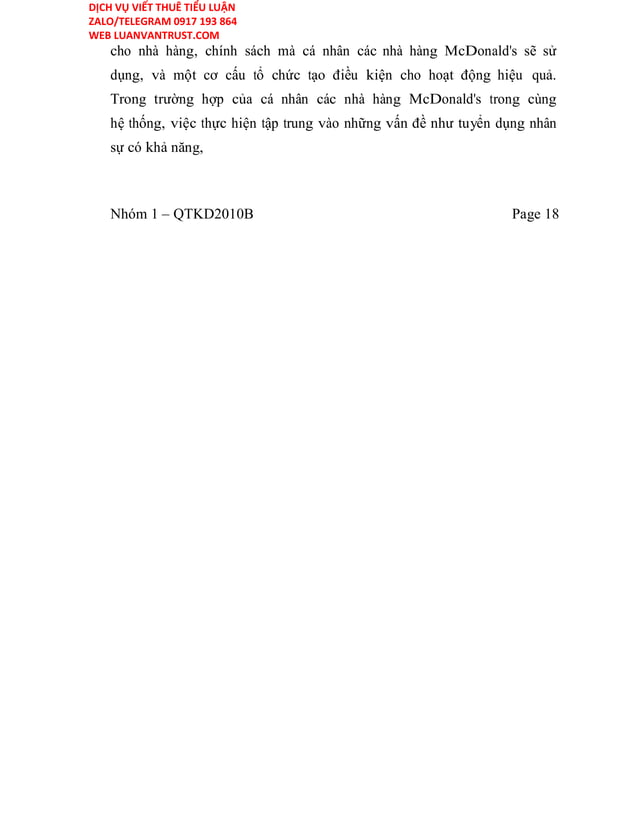 DỊCH VỤ VIẾT THUÊ TIỂU LUẬN
ZALO/TELEGRAM 0917 193 864
WEB LUANVANTRUST.COM

cho nhà hàng, chính sách mà cá nhân các nhà hàng McDonald's sẽ sử dụng, và một cơ cấu tổ chức tạo điều kiện cho hoạt động hiệu quả. Trong trường hợp của cá nhân các nhà hàng McDonald's trong cùng hệ thống, việc thực hiện tập trung vào những vấn đề như tuyển dụng nhân sự có khả năng,

Nhóm 1 – QTKD2010B

Page 18